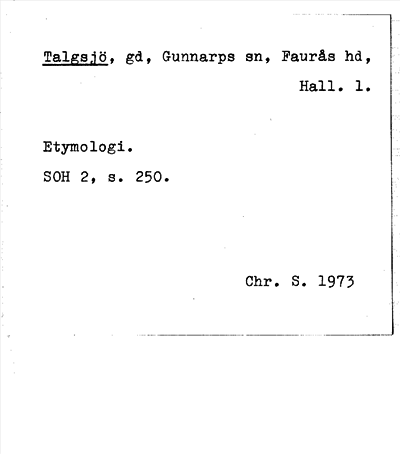 Talgsjö, gd, Gunnarps sn, Faurås hd, Hall. l.

Etymologi.
SOH 2, s. 250.

Chr. S. 1973